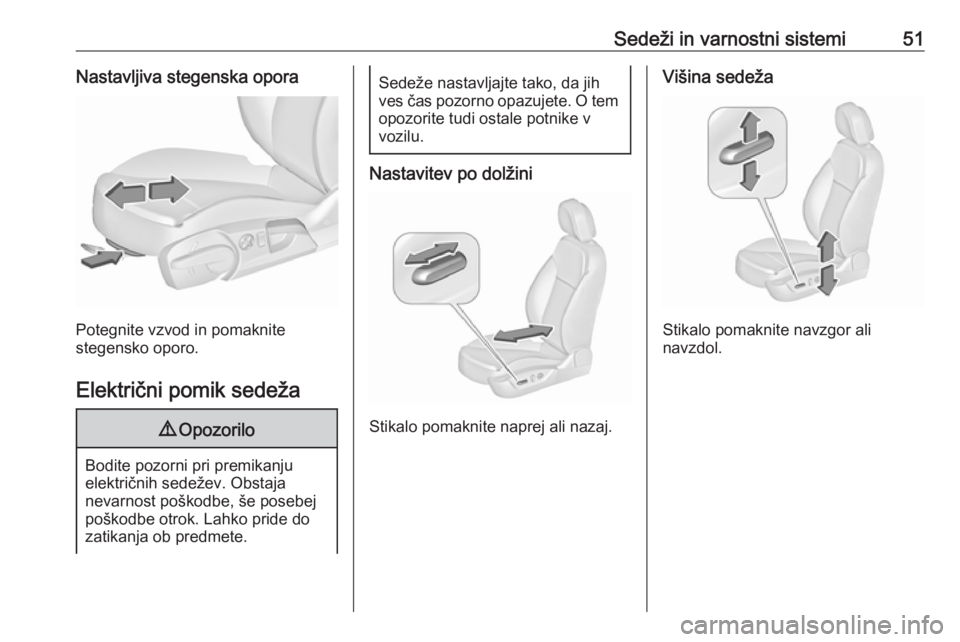 Sedeži in varnostni sistemi 51

Nastavljiva stegenska opora

Potegnite vzvod in pomaknite stegensko oporo.

Električni pomik sedeža

⚠ Opozorilo

Bodite pozorni pri premikanju električnih sedežev. Obstaja nevarnost poškodbe, še posebej poškodbe otrok. Lahko pride do zatikanja ob predmete.

Sedeže nastavljajte tako, da jih ves čas pozorno opazujete. O tem opozorite tudi ostale potnike v vozilu.

Nastavitev po dolžini

Stikalo pomaknite naprej ali nazaj.

Višina sedeža

Stikalo pomaknite navzgor ali navzdol.

carmanualsonline.info